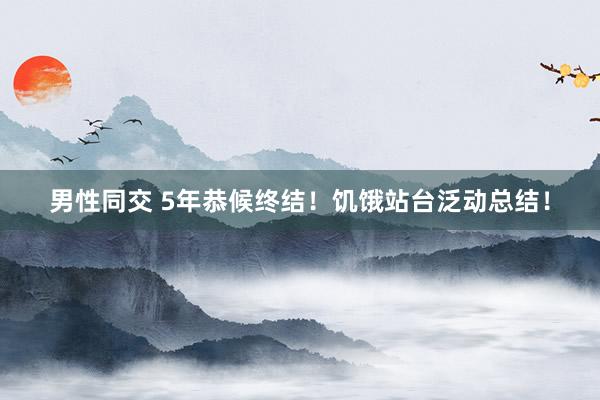 男性同交 5年恭候终结！饥饿站台泛动总结！